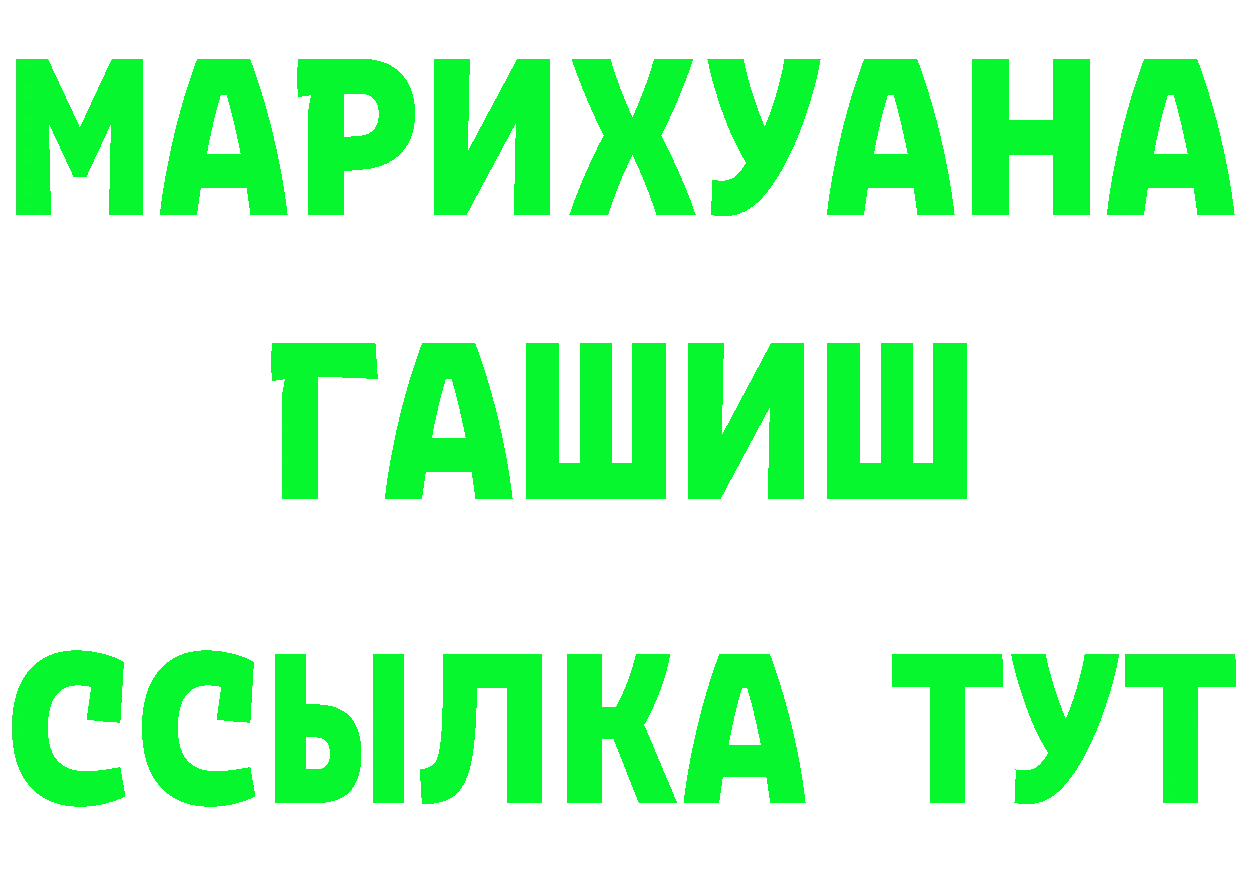 МАРИХУАНА
ГАШИШ
ССЫЛКА ТУТ